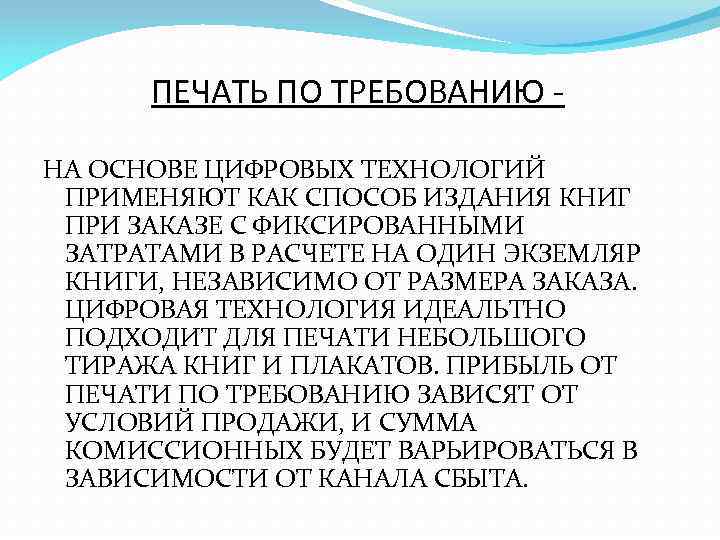 ПЕЧАТЬ ПО ТРЕБОВАНИЮ -

НА ОСНОВЕ ЦИФРОВЫХ ТЕХНОЛОГИЙ ПРИМЕНЯЮТ КАК СПОСОБ ИЗДАНИЯ КНИГ ПРИ ЗАКАЗЕ С ФИКСИРОВАННЫМИ ЗАТРАТАМИ В РАСЧЕТЕ НА ОДИН ЭКЗЕМЛЯР КНИГИ, НЕЗАВИСИМО ОТ РАЗМЕРА ЗАКАЗА. ЦИФРОВАЯ ТЕХНОЛОГИЯ ИДЕАЛЬТНО ПОДХОДИТ ДЛЯ ПЕЧАТИ НЕБОЛЬШОГО ТИРАЖА КНИГ И ПЛАКАТОВ. ПРИБЫЛЬ ОТ ПЕЧАТИ ПО ТРЕБОВАНИЮ ЗАВИСЯТ ОТ УСЛОВИЙ ПРОДАЖИ, И СУММА КОМИССИОННЫХ БУДЕТ ВАРЬИРОВАТЬСЯ В ЗАВИСИМОСТИ ОТ КАНАЛА СБЫТА.